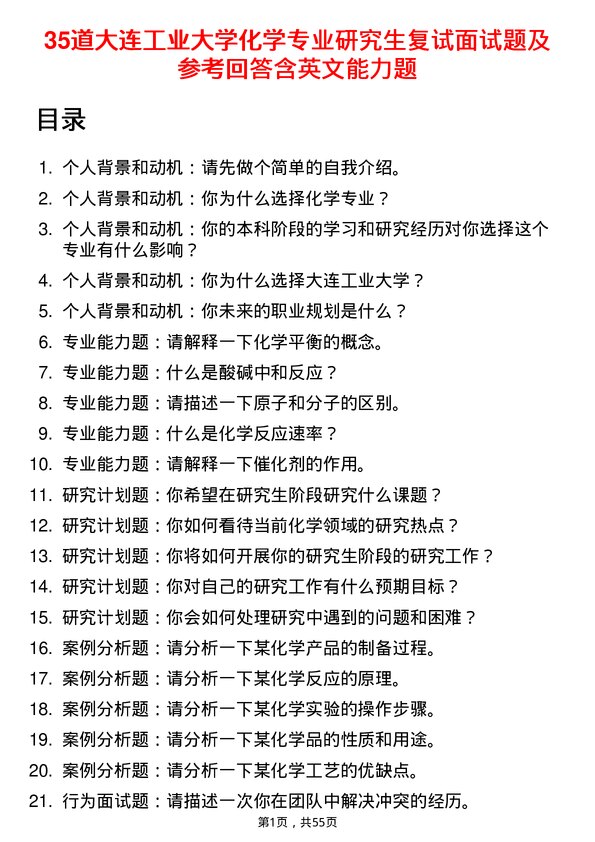 35道大连工业大学化学专业研究生复试面试题及参考回答含英文能力题

目录

1. 个人背景和动机：请先做个简单的自我介绍。
2. 个人背景和动机：你为什么选择化学专业？
3. 个人背景和动机：你的本科阶段的学习和研究经历对你选择这个专业有什么影响？
4. 个人背景和动机：你为什么选择大连工业大学？
5. 个人背景和动机：你未来的职业规划是什么？
6. 专业能力题：请解释一下化学平衡的概念。
7. 专业能力题：什么是酸碱中和反应？
8. 专业能力题：请描述一下原子和分子的区别。
9. 专业能力题：什么是化学反应速率？
10. 专业能力题：请解释一下催化剂的作用。
11. 研究计划题：你希望在研究生阶段研究什么课题？
12. 研究计划题：你如何看待当前化学领域的研究热点？
13. 研究计划题：你将如何开展你的研究生阶段的研究工作？
14. 研究计划题：你对自己的研究工作有什么预期目标？
15. 研究计划题：你会如何处理研究中遇到的问题和困难？
16. 案例分析题：请分析一下某化学产品的制备过程。
17. 案例分析题：请分析一下某化学反应的原理。
18. 案例分析题：请分析一下某化学实验的操作步骤。
19. 案例分析题：请分析一下某化学品的性质和用途。
20. 案例分析题：请分析一下某化学工艺的优缺点。
21. 行为面试题：请描述一次你在团队中解决冲突的经历。

第1页，共55页